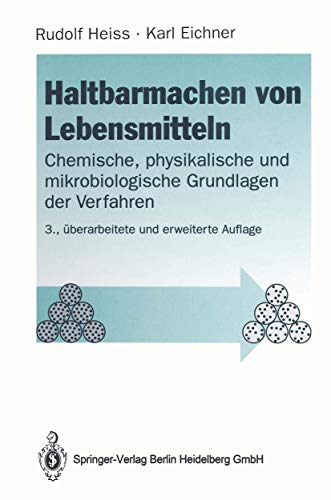 Rudolf Heiss · Karl Eichner

Haltbarmachen von Lebensmitteln

Chemische, physikalische und mikrobiologische Grundlagen der Verfahren

3., überarbeitete und erweiterte Auflage

Springer-Verlag Berlin Heidelberg GmbH